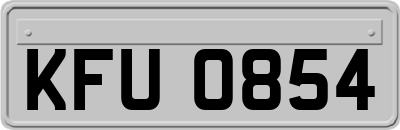 KFU 0854